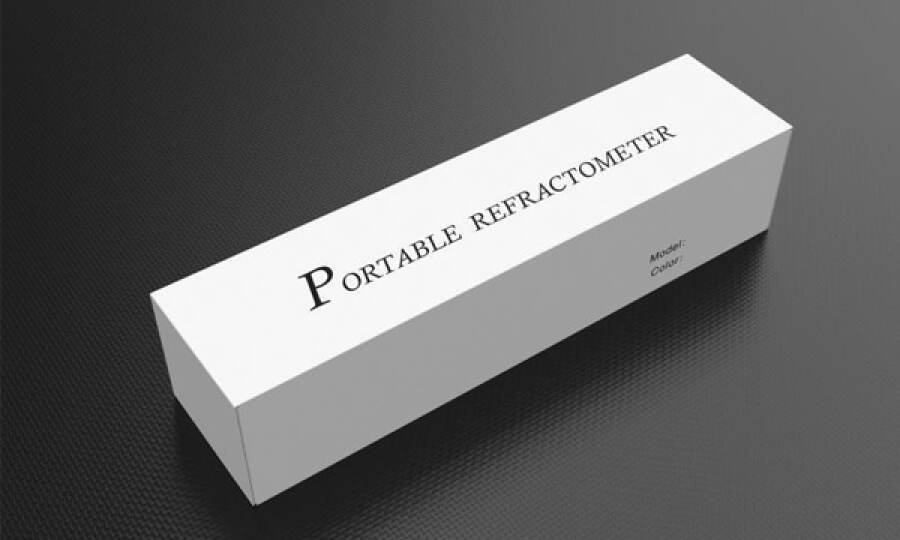 PORTABLE REFRACTOMETER

Model:
Color: